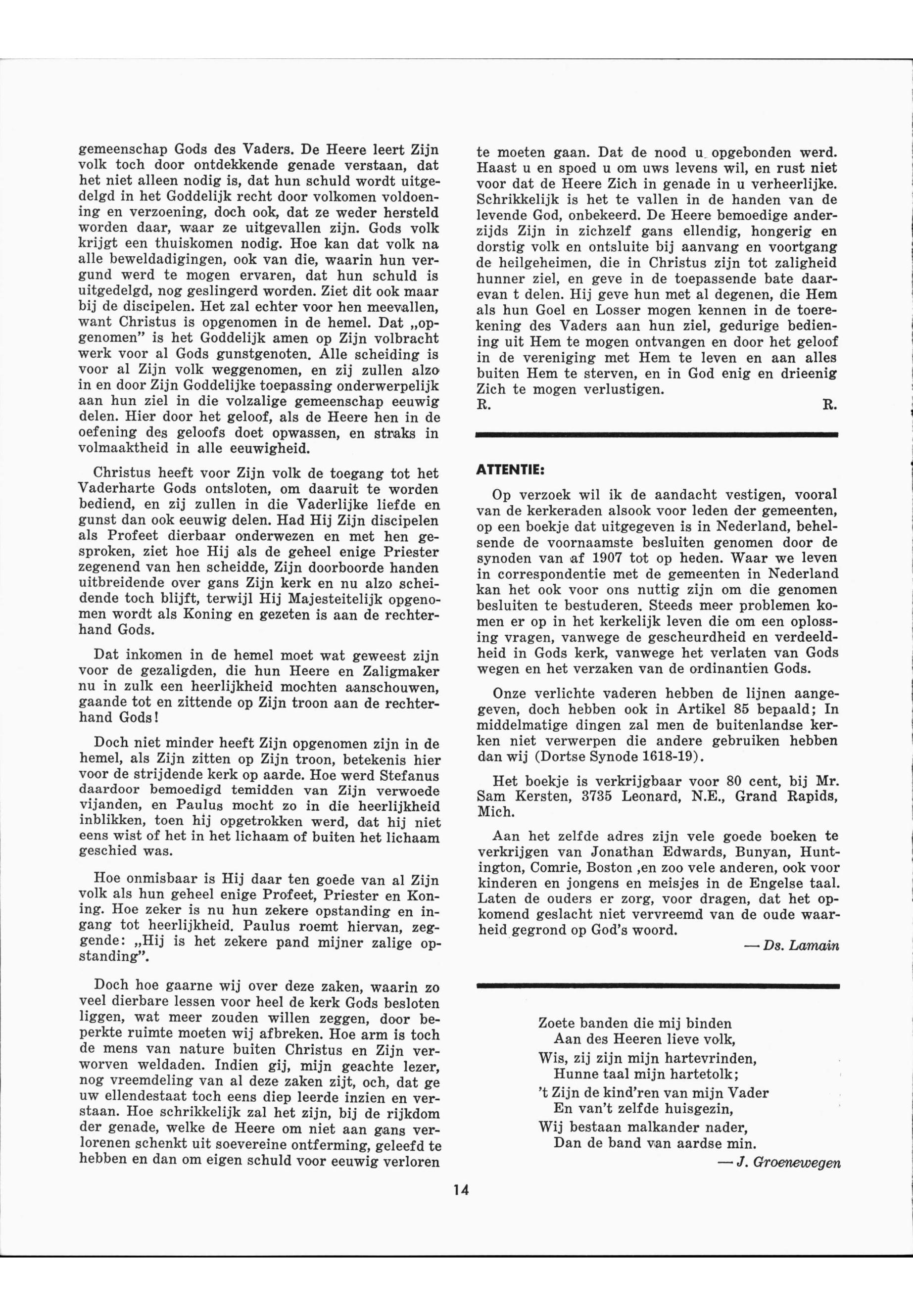 gemeenschap Gods des Vaders. De Heere leert Zijn volk toch door ontdekkende genade verstaan, dat het niet alleen nodig is, dat hun schuld wordt uitgedelgd in het Goddelijk recht door volkomen voldoening en verzoening, doch ook, dat ze weder hersteld worden daar, waar ze uitgevallen zijn. Gods volk krijgt een thuiskomen nodig. Hoe kan dat volk na alle beweldadigingen, ook van die, waarin hun vergund werd te mogen ervaren, dat hun schuld is uitgedelgd, nog geslingerd worden. Ziet dit ook maar bij de discipelen. Het zal echter voor hen meevallen, want Christus is opgenomen in de hemel. Dat „opgenomen" is het Goddelijk amen op Zijn volbracht werk voor al Gods gunstgenoten. Alle scheiding is voor al Zijn volk weggenomen, en zij zullen alzo in en door Zijn Goddelijke toepassing onderwerpelijk aan hun ziel in die volzalige gemeenschap eeuwig delen. Hier door het geloof, als de Heere hen in de oefening des geloofs doet opwassen, en straks in volmaaktheid in alle eeuwigheid.

Christus heeft voor Zijn volk de toegang tot het Vaderharte Gods ontsloten, om daaruit te worden bediend, en zij zullen in die Vaderlijke liefde en gunst dan ook eeuwig delen. Had Hij Zijn discipelen als Profeet dierbaar onderwezen en met hen gesproken, ziet hoe Hij als de geheel enige Priester zegenend van hen scheidde, Zijn doorboorde handen uitbreidende over gans Zijn kerk en nu alzo scheidende toch blijft, terwijl Hij Majesteitelijk opgenomen wordt als Koning en gezeten is aan de rechterhand Gods.

Dat inkomen in de hemel moet wat geweest zijn voor de gezaligden, die hun Heere en Zaligmaker nu in zulk een heerlijkheid mochten aanschouwen, gaande tot en zittende op Zijn troon aan de rechterhand Gods!

Doch niet minder heeft Zijn opgenomen zijn in de hemel, als Zijn zitten op Zijn troon, betekenis hier voor de strijdende kerk op aarde. Hoe werd Stefanus daardoor bemoedigd temidden van Zijn verwoede vijanden, en Paulus mocht zo in die heerlijkheid inblikken, toen hij opgetrokken werd, dat hij niet eens wist of het in het lichaam of buiten het lichaam geschied was.

Hoe onmisbaar is Hij daar ten goede van al Zijn volk als hun geheel enige Profeet, Priester en Koning. Hoe zeker is nu hun zekere opstanding en ingang tot heerlijkheid. Paulus roemt hiervan, zeggende: „Hij is het zekere pand mijner zalige opstanding".

Doch hoe gaarne wij over deze zaken, waarin zo veel dierbare lessen voor heel de kerk Gods besloten liggen, wat meer zouden willen zeggen, door beperkte ruimte moeten wij afbreken. Hoe arm is toch de mens van nature buiten Christus en Zijn verworven weldaden. Indien gij, mijn geachte lezer, nog vreemdeling van al deze zaken zijt, och, dat ge uw ellendestaat toch eens diep leerde inzien en verstaan. Hoe schrikkelijk zal het zijn, bij de rijkdom der genade, welke de Heere om niet aan gans verlorenen schenkt uit soevereine ontferming, geleefd te hebben en dan om eigen schuld voor eeuwig verloren te moeten gaan. Dat de nood u opgebonden werd. Haast u en spoed u om uws levens wil, en rust niet voor dat de Heere Zich in genade in u verheerlijke. Schrikkelijk is het te vallen in de handen van de levende God, onbekeerd. De Heere bemoedige anderzijds Zijn in zichzelf gans ellendig, hongerig en dorstig volk en ontsluite bij aanvang en voortgang de heilgeheimen, die in Christus zijn tot zaligheid hunner ziel, en geve in de toepassende bate daarevan t delen. Hij geve hun met al degenen, die Hem als hun Goel en Losser mogen kennen in de toerekening des Vaders aan hun ziel, gedurige bediening uit Hem te mogen ontvangen en door het geloof in de vereniging met Hem te leven en aan alles buiten Hem te sterven, en in God enig en drieenig Zich te mogen verlustigen.
R. R.

ATTENTIE:

Op verzoek wil ik de aandacht vestigen, vooral van de kerkeraden alsook voor leden der gemeenten, op een boekje dat uitgegeven is in Nederland, behelsende de voornaamste besluiten genomen door de synoden van af 1907 tot op heden. Waar we leven in correspondentie met de gemeenten in Nederland kan het ook voor ons nuttig zijn om die genomen besluiten te bestuderen. Steeds meer problemen komen er op in het kerkelijk leven die om een oplossing vragen, vanwege de gescheurdheid en verdeeldheid in Gods kerk, vanwege het verlaten van Gods wegen en het verzaken van de ordinantien Gods.

Onze verlichte vaderen hebben de lijnen aangegeven, doch hebben ook in Artikel 85 bepaald; In middelmatige dingen zal men de buitenlandse kerken niet verwerpen die andere gebruiken hebben dan wij (Dortse Synode 1618-19).

Het boekje is verkrijgbaar voor 80 cent, bij Mr. Sam Kersten, 3735 Leonard, N.E., Grand Rapids, Mich.

Aan het zelfde adres zijn vele goede boeken te verkrijgen van Jonathan Edwards, Bunyan, Huntington, Comrie, Boston ,en zoo vele anderen, ook voor kinderen en jongens en meisjes in de Engelse taal. Laten de ouders er zorg, voor dragen, dat het opkomend geslacht niet vervreemd van de oude waarheid gegrond op God's woord.
— Ds. Lamain

Zoete banden die mij binden
Aan des Heeren lieve volk,
Wis, zij zijn mijn hartevrinden,
Hunne taal mijn hartetolk;
't Zijn de kind'ren van mijn Vader
En van't zelfde huisgezin,
Wij bestaan malkander nader,
Dan de band van aardse min.
— J. Groenewegen

14